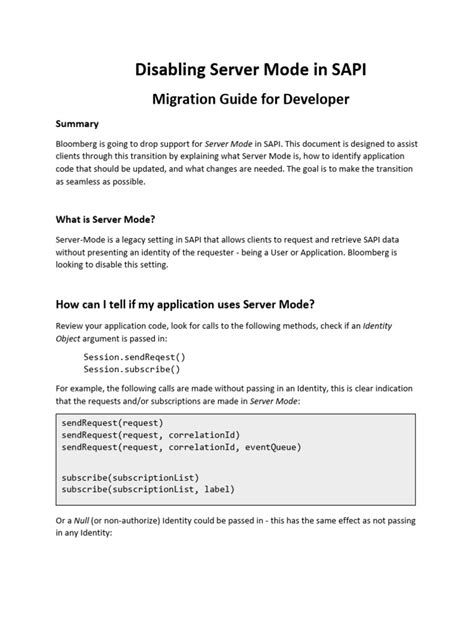 Disabling Server Mode in SAPI

Migration Guide for Developer

Summary

Bloomberg is going to drop support for Server Mode in SAPI. This document is designed to assist clients through this transition by explaining what Server Mode is, how to identify application code that should be updated, and what changes are needed. The goal is to make the transition as seamless as possible.

What is Server Mode?

Server-Mode is a legacy setting in SAPI that allows clients to request and retrieve SAPI data without presenting an identity of the requester - being a User or Application. Bloomberg is looking to disable this setting.

How can I tell if my application uses Server Mode?

Review your application code, look for calls to the following methods, check if an Identity Object argument is passed in:

Session.sendReqest()
Session.subscribe()

For example, the following calls are made without passing in an Identity, this is clear indication that the requests and/or subscriptions are made in Server Mode:

sendRequest(request)
sendRequest(request, correlationId)
sendRequest(request, correlationId, eventQueue)

subscribe(subscriptionList)
subscribe(subscriptionList, label)

Or a Null (or non-authorize) Identity could be passed in - this has the same effect as not passing in any Identity: